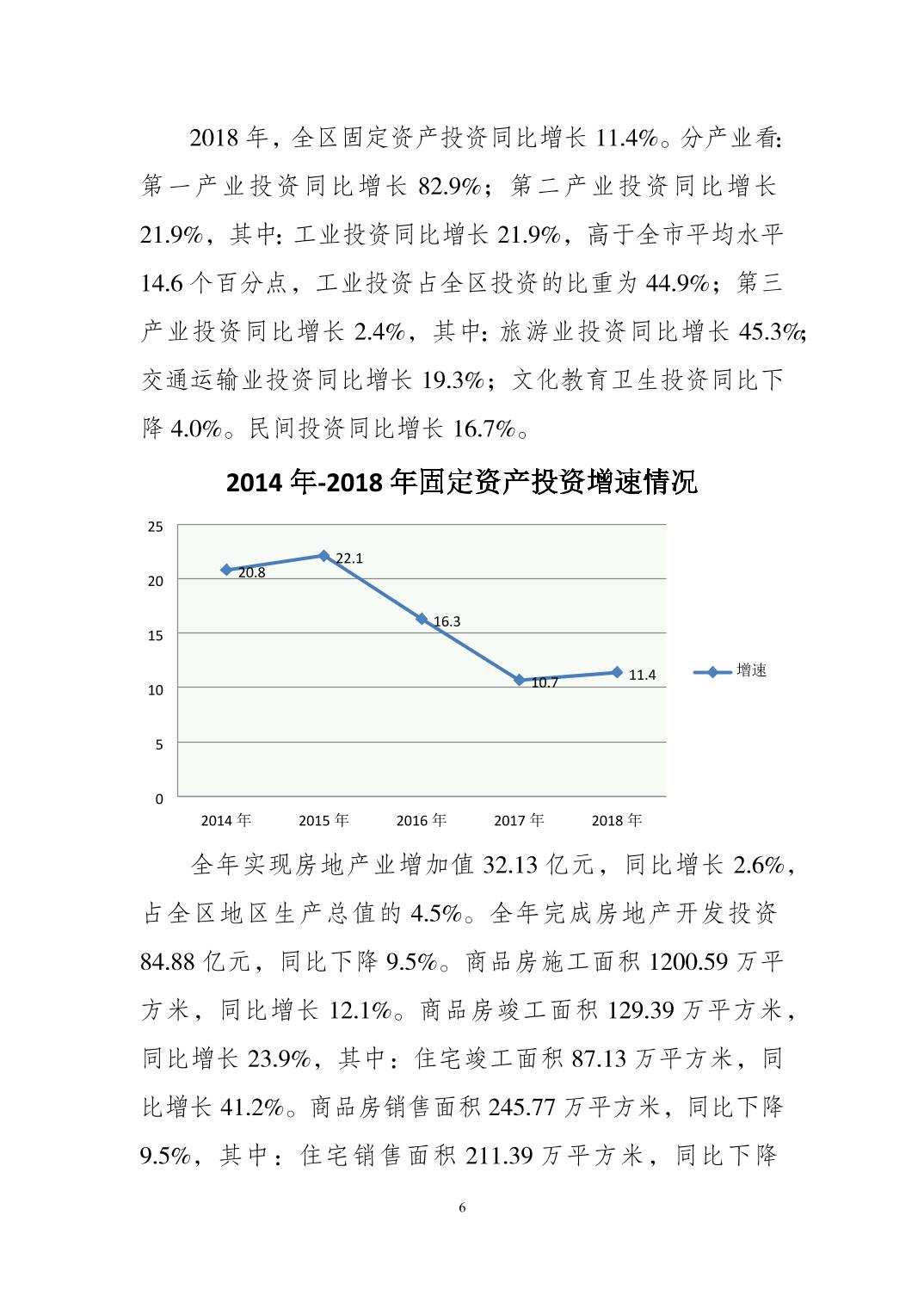 2018 年，全区固定资产投资同比增长 11.4%。分产业看：第一产业投资同比增长 82.9%；第二产业投资同比增长 21.9%，其中：工业投资同比增长 21.9%，高于全市平均水平 14.6 个百分点，工业投资占全区投资的比重为 44.9%；第三产业投资同比增长 2.4%，其中：旅游业投资同比增长 45.3%；交通运输业投资同比增长 19.3%；文化教育卫生投资同比下降 4.0%。民间投资同比增长 16.7%。

2014 年-2018 年固定资产投资增速情况

25
20
15
10
5
0
20.8
22.1
16.3
10.7
11.4
增速
2014 年
2015 年
2016 年
2017 年
2018 年

全年实现房地产业增加值 32.13 亿元，同比增长 2.6%，占全区地区生产总值的 4.5%。全年完成房地产开发投资 84.88 亿元，同比下降 9.5%。商品房施工面积 1200.59 万平方米，同比增长 12.1%。商品房竣工面积 129.39 万平方米，同比增长 23.9%，其中：住宅竣工面积 87.13 万平方米，同比增长 41.2%。商品房销售面积 245.77 万平方米，同比下降 9.5%，其中：住宅销售面积 211.39 万平方米，同比下降

6